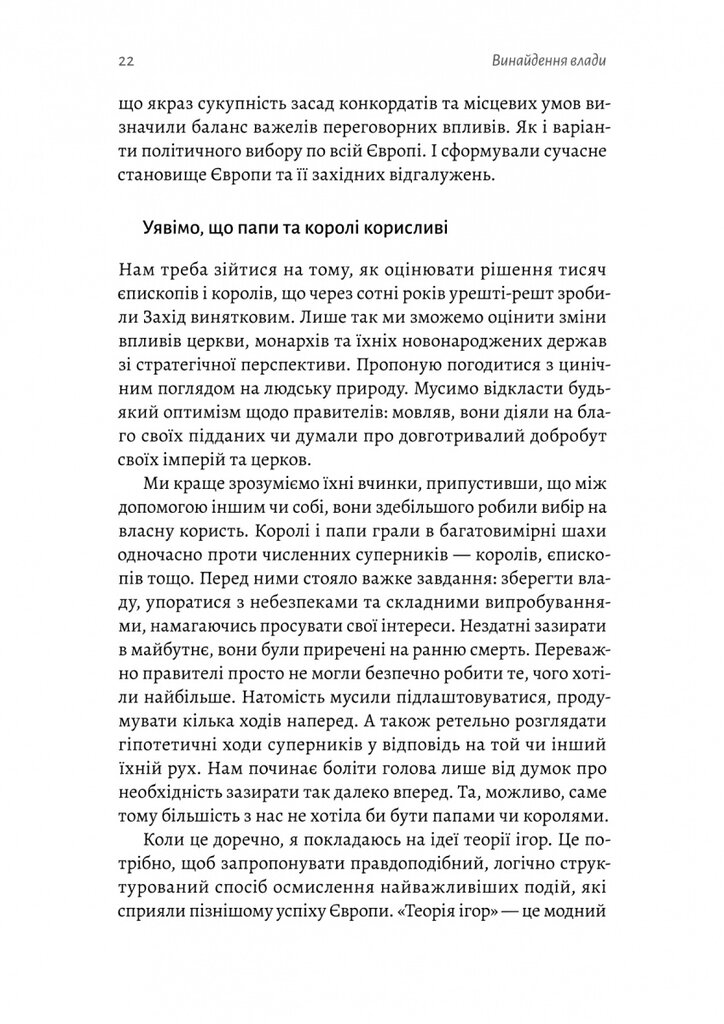 22 Винайдення влади

що якраз сукупність засад конкордатів та місцевих умов визначили баланс важелів переговорних впливів. Як і варіанти політичного вибору по всій Європі. І сформували сучасне становище Європи та її західних відгалужень.

Уявімо, що папи та королі корисливі

Нам треба зійтися на тому, як оцінювати рішення тисяч єпископів і королів, що через сотні років урешті-решт зробили Захід винятковим. Лише так ми зможемо оцінити зміни впливів церкви, монархів та їхніх новонароджених держав зі стратегічної перспективи. Пропоную погодитися з цинічним поглядом на людську природу. Мусимо відкласти будь-який оптимізм щодо правителів: мовляв, вони діяли на благо своїх підданих чи думали про довготривалий добробут своїх імперій та церков.

Ми краще зрозуміємо їхні вчинки, припустивши, що між допомогою іншим чи собі, вони здебільшого робили вибір на власну користь. Королі і папи грали в багатовимірні шахи одночасно проти численних суперників — королів, єпископів тощо. Перед ними стояло важке завдання: зберегти владу, упоратися з небезпеками та складними випробуваннями, намагаючись просувати свої інтереси. Нездатні зазирати в майбутнє, вони були приречені на ранню смерть. Переважно правителі просто не могли безпечно робити те, чого хотіли найбільше. Натомість мусили підлаштовуватися, продумувати кілька ходів наперед. А також ретельно розглядати гіпотетичні ходи суперників у відповідь на той чи інший їхній рух. Нам починає боліти голова лише від думок про необхідність зазирати так далеко вперед. Та, можливо, саме тому більшість з нас не хотіла би бути папами чи королями.

Коли це доречно, я покладаюсь на ідеї теорії ігор. Це потрібно, щоб запропонувати правдоподібний, логічно структурований спосіб осмислення найважливіших подій, які сприяли пізнішому успіху Європи. «Теорія ігор» — це модний